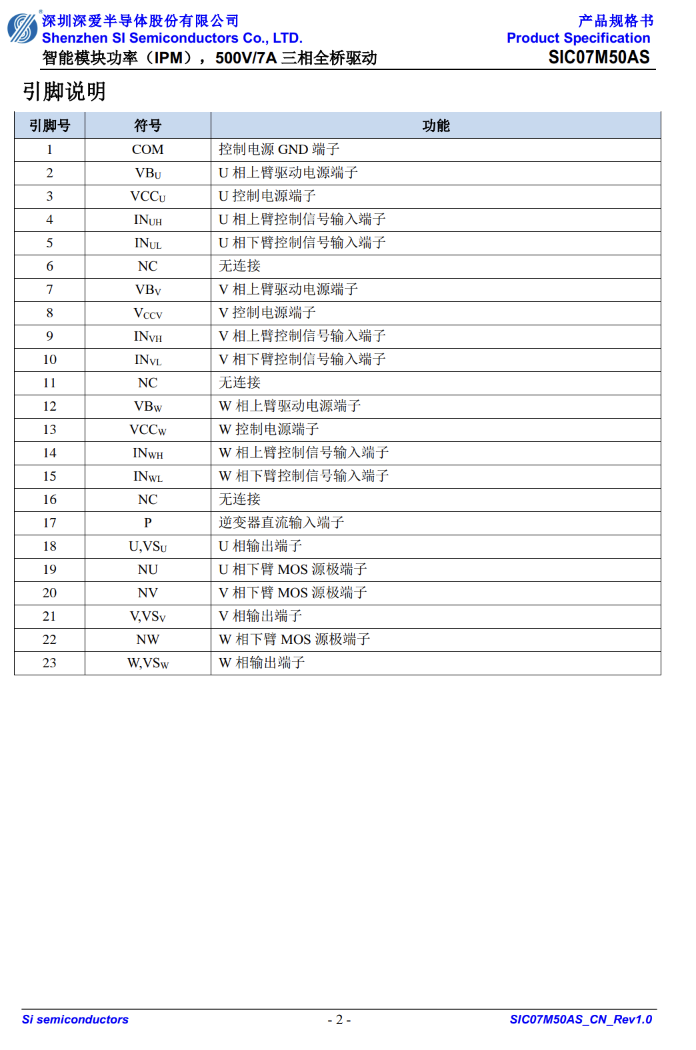 深圳深爱半导体股份有限公司
Shenzhen SI Semiconductors Co., LTD.
智能模块功率（IPM），500V/7A 三相全桥驱动

产品规格书
Product Specification
SIC07M50AS

引脚说明

| 引脚号 | 符号 | 功能 |
|---|---|---|
| 1 | COM | 控制电源 GND 端子 |
| 2 | $VB_U$ | U 相上臂驱动电源端子 |
| 3 | $VCC_U$ | U 控制电源端子 |
| 4 | $IN_{UH}$ | U 相上臂控制信号输入端子 |
| 5 | $IN_{UL}$ | U 相下臂控制信号输入端子 |
| 6 | NC | 无连接 |
| 7 | $VB_V$ | V 相上臂驱动电源端子 |
| 8 | $V_{CCV}$ | V 控制电源端子 |
| 9 | $IN_{VH}$ | V 相上臂控制信号输入端子 |
| 10 | $IN_{VL}$ | V 相下臂控制信号输入端子 |
| 11 | NC | 无连接 |
| 12 | $VB_W$ | W 相上臂驱动电源端子 |
| 13 | $VCC_W$ | W 控制电源端子 |
| 14 | $IN_{WH}$ | W 相上臂控制信号输入端子 |
| 15 | $IN_{WL}$ | W 相下臂控制信号输入端子 |
| 16 | NC | 无连接 |
| 17 | P | 逆变器直流输入端子 |
| 18 | $U,VS_U$ | U 相输出端子 |
| 19 | NU | U 相下臂 MOS 源极端子 |
| 20 | NV | V 相下臂 MOS 源极端子 |
| 21 | $V,VS_V$ | V 相输出端子 |
| 22 | NW | W 相下臂 MOS 源极端子 |
| 23 | $W,VS_W$ | W 相输出端子 |

Si semiconductors
- 2 -
SIC07M50AS_CN_Rev1.0